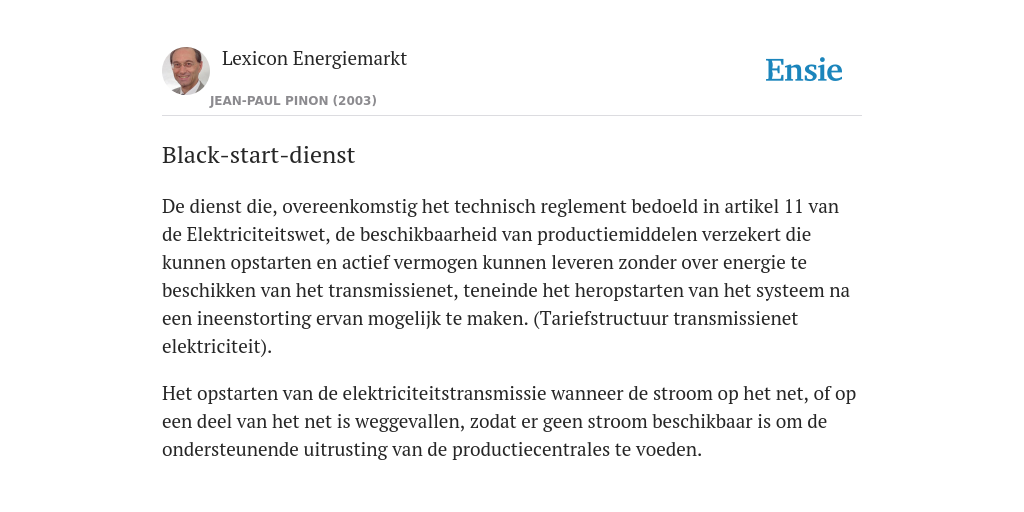 Lexicon Energiemarkt

JEAN-PAUL PINON (2003)

Ensie

Black-start-dienst

De dienst die, overeenkomstig het technisch reglement bedoeld in artikel 11 van de Elektriciteitswet, de beschikbaarheid van productiemiddelen verzekert die kunnen opstarten en actief vermogen kunnen leveren zonder over energie te beschikken van het transmissienet, teneinde het heropstarten van het systeem na een ineenstorting ervan mogelijk te maken. (Tariefstructuur transmissienet elektriciteit).

Het opstarten van de elektriciteitstransmissie wanneer de stroom op het net, of op een deel van het net is weggevallen, zodat er geen stroom beschikbaar is om de ondersteunende uitrusting van de productiecentrales te voeden.